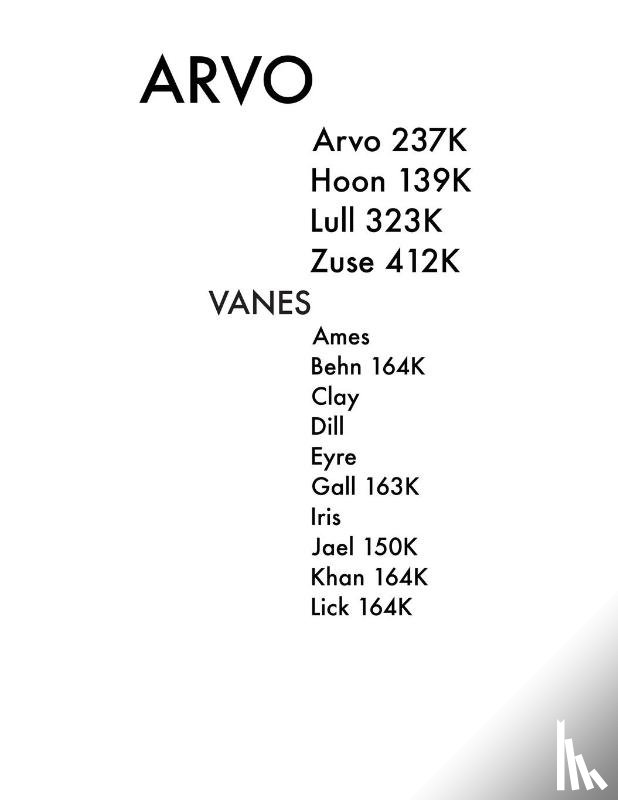 ARVO

Arvo 237K
Hoon 139K
Lull 323K
Zuse 412K

VANES

Ames
Behn 164K
Clay
Dill
Eyre
Gall 163K
Iris
Jael 150K
Khan 164K
Lick 164K